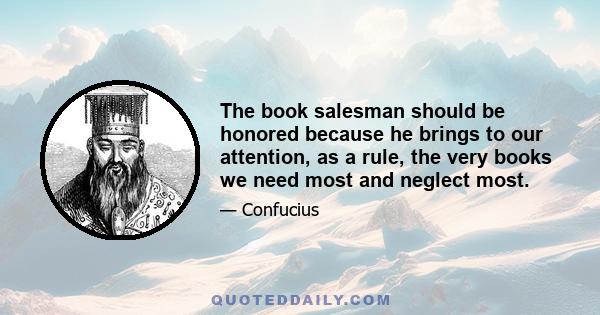 The book salesman should be honored because he brings to our attention, as a rule, the very books we need most and neglect most.

— Confucius

QUOTEDDAILY.COM